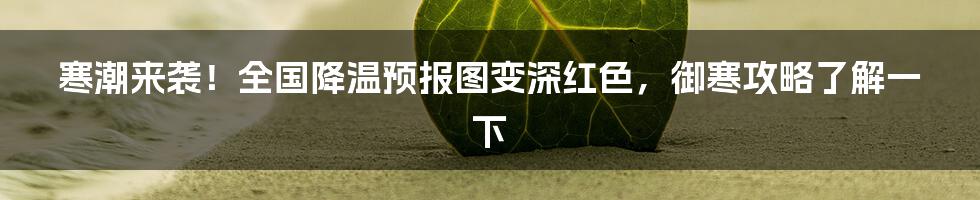 寒潮来袭！全国降温预报图变深红色，御寒攻略了解一下